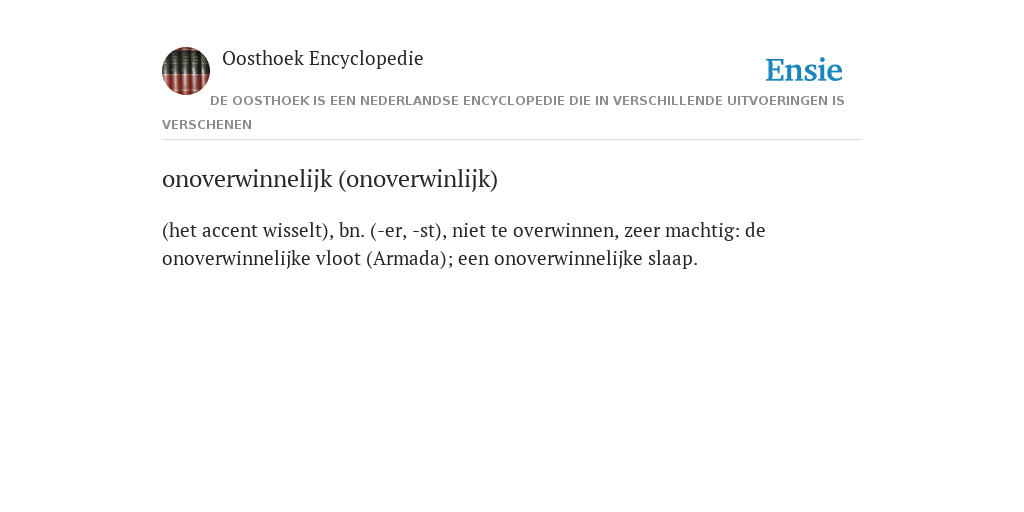 Oosthoek Encyclopedie

Ensie

DE OOSTHOEK IS EEN NEDERLANDSE ENCYCLOPEDIE DIE IN VERSCHILLENDE UITVOERINGEN IS VERSCHENEN

onoverwinnelijk (onoverwinlijk)

(het accent wisselt), bn. (-er, -st), niet te overwinnen, zeer machtig: de onoverwinnelijke vloot (Armada); een onoverwinnelijke slaap.